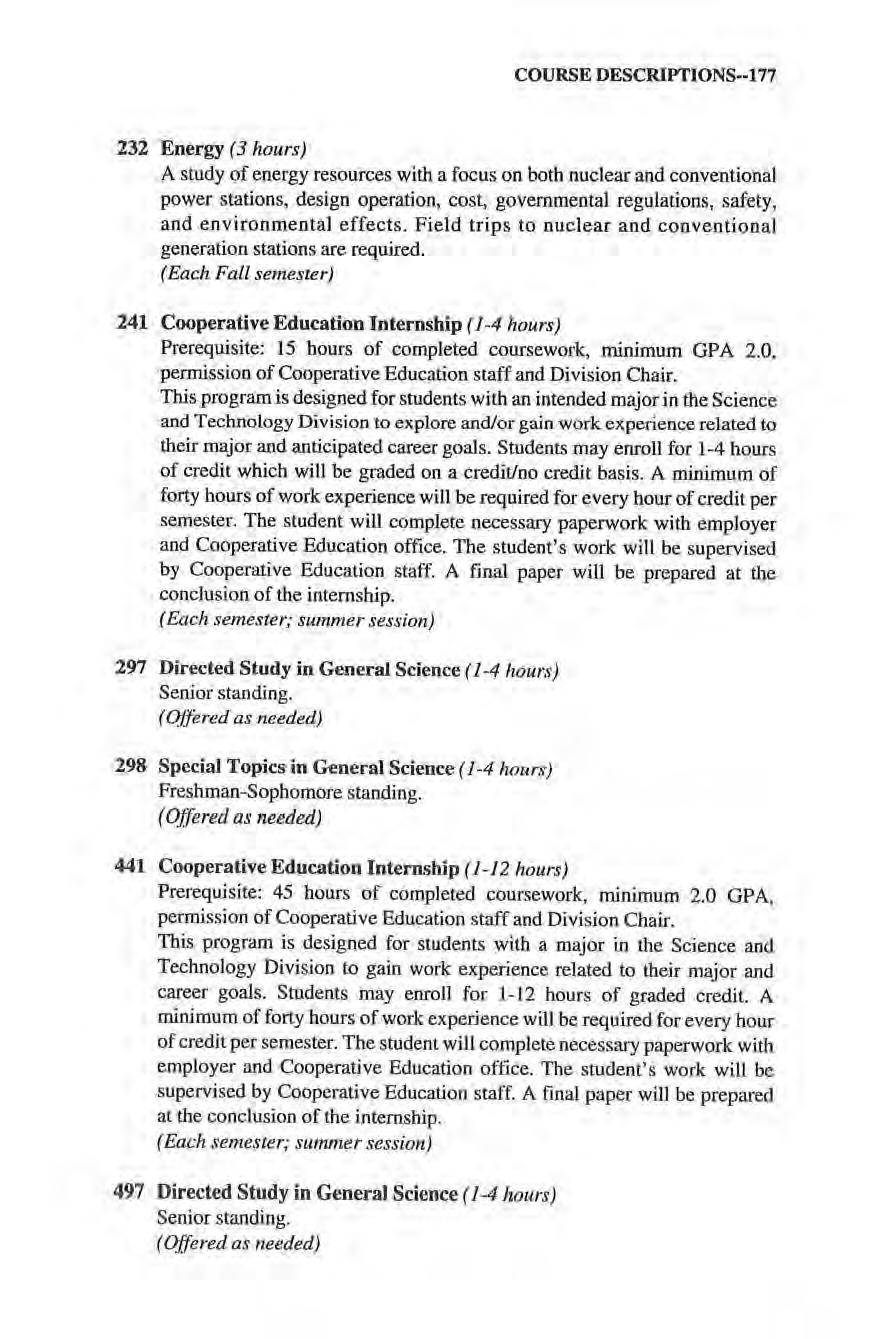 COURSE DESCRIPTIONS--177

232 Energy (3 hours)
A study of energy resources with a focus on both nuclear and conventional power stations, design operation, cost, governmental regulations, safety, and environmental effects. Field trips to nuclear and conventional generation stations are required.
(Each Fall semester)

241 Cooperative Education Internship (1-4 hours)
Prerequisite: 15 hours of completed coursework, minimum GPA 2.0, permission of Cooperative Education staff and Division Chair.
This program is designed for students with an intended major in the Science and Technology Division to explore and/or gain work experience related to their major and anticipated career goals. Students may enroll for 1-4 hours of credit which will be graded on a credit/no credit basis. A minimum of forty hours of work experience will be required for every hour of credit per semester. The student will complete necessary paperwork with employer and Cooperative Education office. The student's work will be supervised by Cooperative Education staff. A final paper will be prepared at the conclusion of the internship.
(Each semester; summer session)

297 Directed Study in General Science (1-4 hours)
Senior standing.
(Offered as needed)

298 Special Topics in General Science (1-4 hours)
Freshman-Sophomore standing.
(Offered as needed)

441 Cooperative Education Internship (1-12 hours)
Prerequisite: 45 hours of completed coursework, minimum 2.0 GPA, permission of Cooperative Education staff and Division Chair.
This program is designed for students with a major in the Science and Technology Division to gain work experience related to their major and career goals. Students may enroll for 1-12 hours of graded credit. A minimum of forty hours of work experience will be required for every hour of credit per semester. The student will complete necessary paperwork with employer and Cooperative Education office. The student's work will be supervised by Cooperative Education staff. A final paper will be prepared at the conclusion of the internship.
(Each semester; summer session)

497 Directed Study in General Science (1-4 hours)
Senior standing.
(Offered as needed)